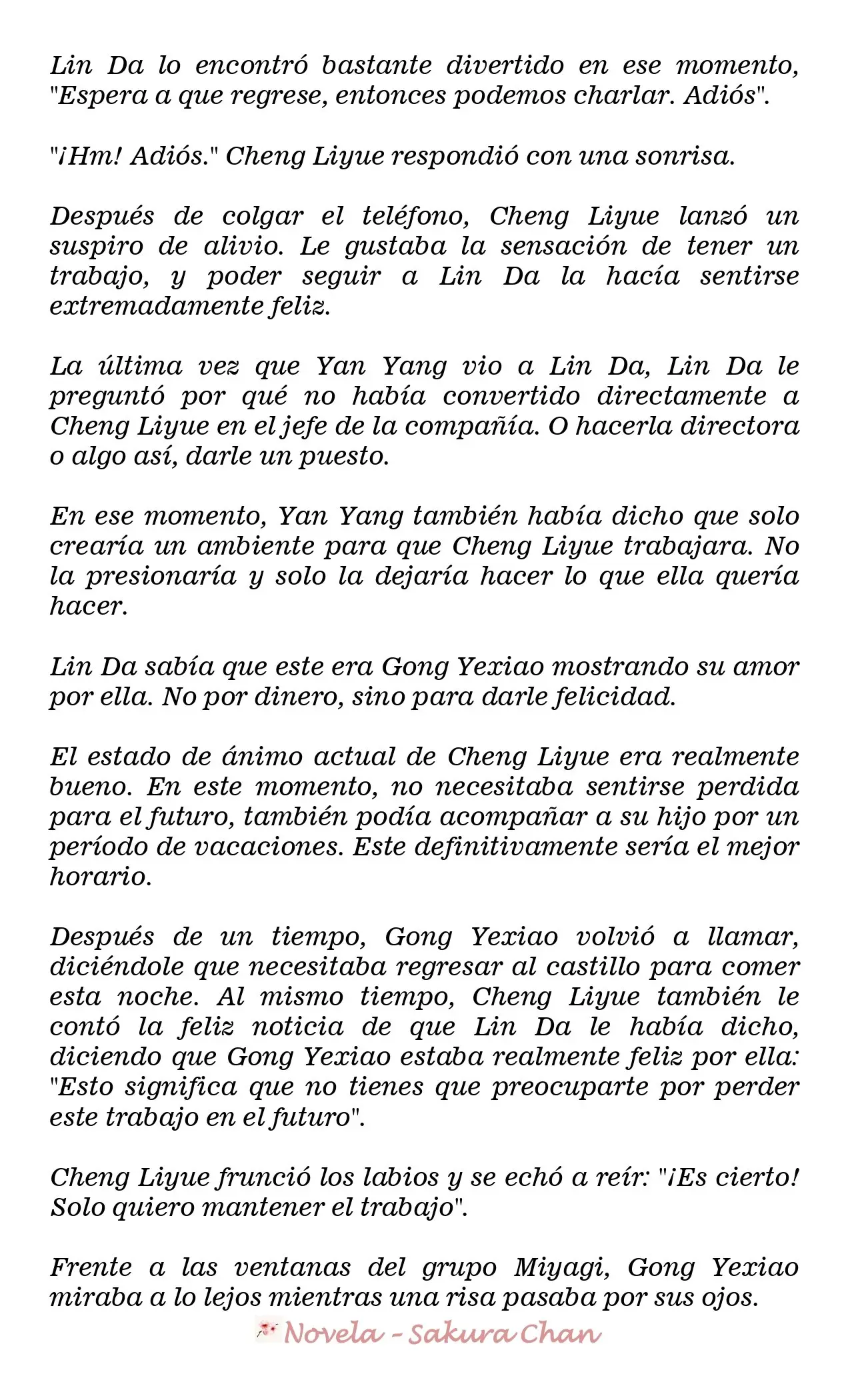 Lin Da lo encontró bastante divertido en ese momento, "Espera a que regrese, entonces podemos charlar. Adiós".

"¡Hm! Adiós." Cheng Liyue respondió con una sonrisa.

Después de colgar el teléfono, Cheng Liyue lanzó un suspiro de alivio. Le gustaba la sensación de tener un trabajo, y poder seguir a Lin Da la hacía sentirse extremadamente feliz.

La última vez que Yan Yang vio a Lin Da, Lin Da le preguntó por qué no había convertido directamente a Cheng Liyue en el jefe de la compañía. O hacerla directora o algo así, darle un puesto.

En ese momento, Yan Yang también había dicho que solo crearía un ambiente para que Cheng Liyue trabajara. No la presionaría y solo la dejaría hacer lo que ella quería hacer.

Lin Da sabía que este era Gong Yexiao mostrando su amor por ella. No por dinero, sino para darle felicidad.

El estado de ánimo actual de Cheng Liyue era realmente bueno. En este momento, no necesitaba sentirse perdida para el futuro, también podía acompañar a su hijo por un período de vacaciones. Este definitivamente sería el mejor horario.

Después de un tiempo, Gong Yexiao volvió a llamar, diciéndole que necesitaba regresar al castillo para comer esta noche. Al mismo tiempo, Cheng Liyue también le contó la feliz noticia de que Lin Da le había dicho, diciendo que Gong Yexiao estaba realmente feliz por ella: "Esto significa que no tienes que preocuparte por perder este trabajo en el futuro".

Cheng Liyue frunció los labios y se echó a reír: "¡Es cierto! Solo quiero mantener el trabajo".

Frente a las ventanas del grupo Miyagi, Gong Yexiao miraba a lo lejos mientras una risa pasaba por sus ojos.

Novela - Sakura Chan